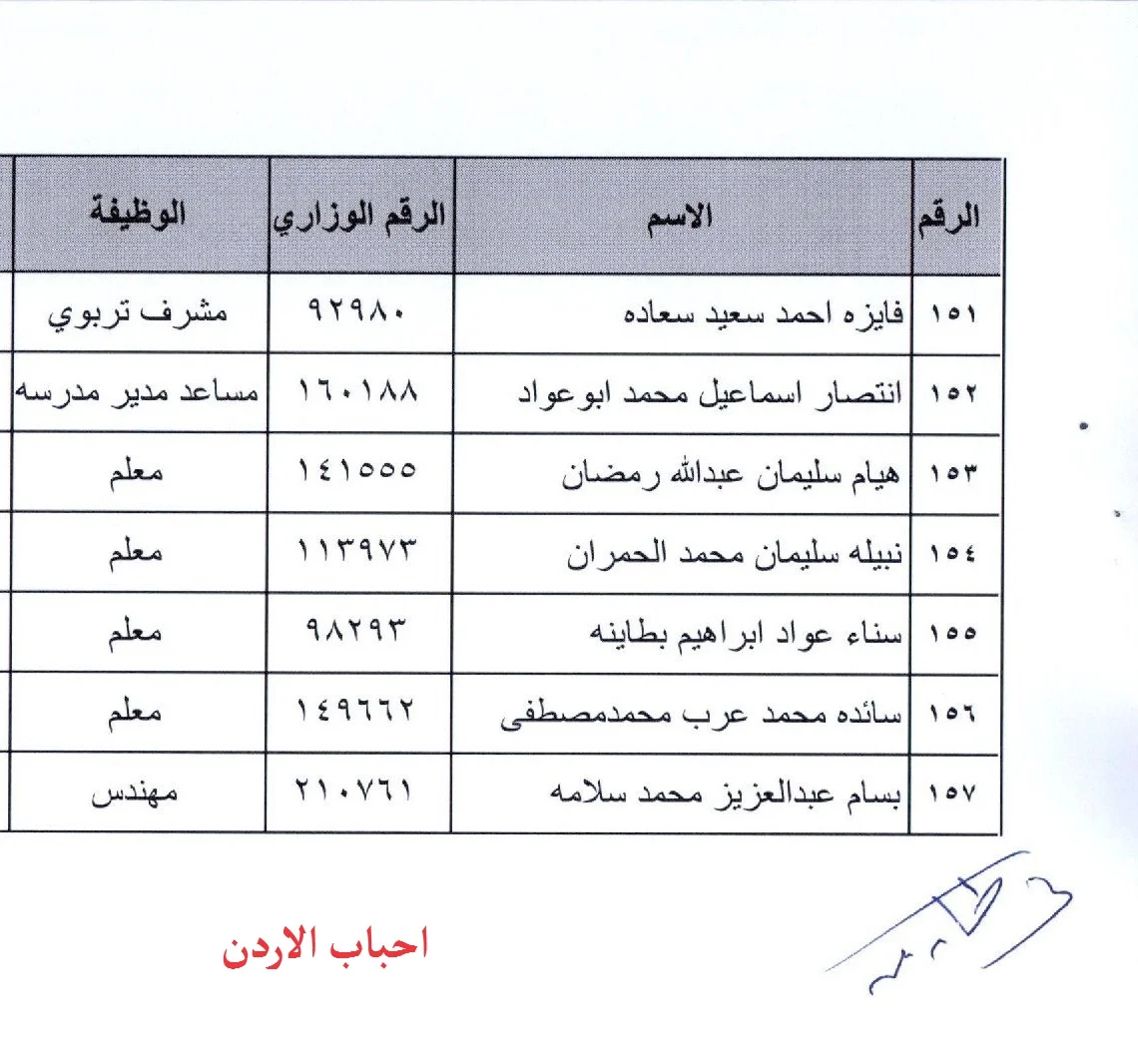 | الرقم | الاسم | الرقم الوزاري | الوظيفة |
|---|---|---|---|
| ١٥١ | فايزه احمد سعيد سعاده | ٩٢٩٨٠ | مشرف تربوي |
| ١٥٢ | انتصار اسماعيل محمد ابوعواد | ١٦٠١٨٨ | مساعد مدير مدرسه |
| ١٥٣ | هيام سليمان عبدالله رمضان | ١٤١٥٥٥ | معلم |
| ١٥٤ | نبيله سليمان محمد الحمران | ١١٣٩٧٣ | معلم |
| ١٥٥ | سناء عواد ابراهيم بطاينه | ٩٨٢٩٣ | معلم |
| ١٥٦ | سائده محمد عرب محمدمصطفى | ١٤٩٦٦٢ | معلم |
| ١٥٧ | بسام عبدالعزيز محمد سلامه | ٢١٠٧٦١ | مهندس |

احباب الاردن